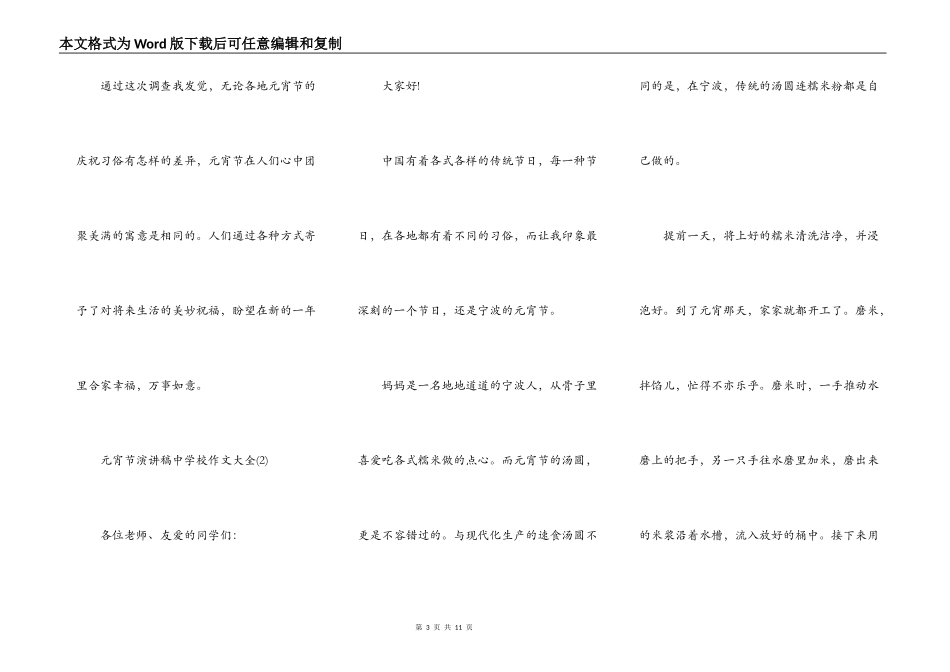 本文格式为Word版下载后可任意编辑和复制

通过这次调查我发觉，无论各地元宵节的庆祝习俗有怎样的差异，元宵节在人们心中团聚美满的寓意是相同的。人们通过各种方式寄予了对将来生活的美妙祝福，盼望在新的一年里合家幸福，万事如意。

元宵节演讲稿中学校作文大全(2)

各位老师、友爱的同学们:

大家好!

中国有着各式各样的传统节日，每一种节日，在各地都有着不同的习俗，而让我印象最深刻的一个节日，还是宁波的元宵节。

妈妈是一名地地道道的宁波人，从骨子里喜爱吃各式糯米做的点心。而元宵节的汤圆，更是不容错过的。与现代化生产的速食汤圆不同的是，在宁波，传统的汤圆连糯米粉都是自己做的。

提前一天，将上好的糯米清洗洁净，并浸泡好。到了元宵那天，家家就都开工了。磨米，拌馅儿，忙得不亦乐乎。磨米时，一手推动水磨上的把手，另一只手往水磨里加米，磨出来的米浆沿着水槽，流入放好的桶中。接下来用

第 3 页 共 11 页